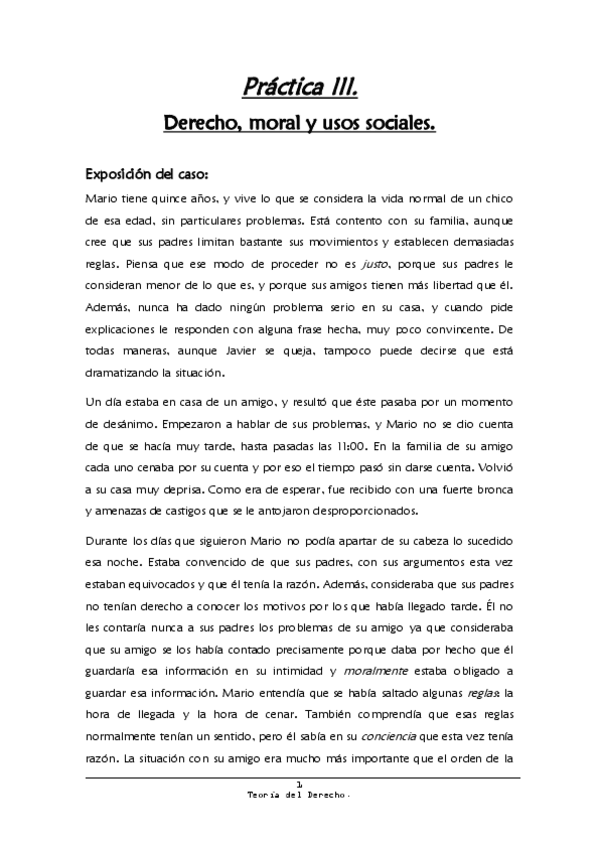 Práctica III.

Derecho, moral y usos sociales.

Exposición del caso:

Mario tiene quince años, y vive lo que se considera la vida normal de un chico de esa edad, sin particulares problemas. Está contento con su familia, aunque cree que sus padres limitan bastante sus movimientos y establecen demasiadas reglas. Piensa que ese modo de proceder no es justo, porque sus padres le consideran menor de lo que es, y porque sus amigos tienen más libertad que él. Además, nunca ha dado ningún problema serio en su casa, y cuando pide explicaciones le responden con alguna frase hecha, muy poco convincente. De todas maneras, aunque Javier se queja, tampoco puede decirse que está dramatizando la situación.

Un día estaba en casa de un amigo, y resultó que éste pasaba por un momento de desánimo. Empezaron a hablar de sus problemas, y Mario no se dio cuenta de que se hacía muy tarde, hasta pasadas las 11:00. En la familia de su amigo cada uno cenaba por su cuenta y por eso el tiempo pasó sin darse cuenta. Volvió a su casa muy deprisa. Como era de esperar, fue recibido con una fuerte bronca y amenazas de castigos que se le antojaron desproporcionados.

Durante los días que siguieron Mario no podía apartar de su cabeza lo sucedido esa noche. Estaba convencido de que sus padres, con sus argumentos esta vez estaban equivocados y que él tenía la razón. Además, consideraba que sus padres no tenían derecho a conocer los motivos por los que había llegado tarde. Él no les contaría nunca a sus padres los problemas de su amigo ya que consideraba que su amigo se los había contado precisamente porque daba por hecho que él guardaría esa información en su intimidad y moralmente estaba obligado a guardar esa información. Mario entendía que se había saltado algunas reglas: la hora de llegada y la hora de cenar. También comprendía que esas reglas normalmente tenían un sentido, pero él sabía en su conciencia que esta vez tenía razón. La situación con su amigo era mucho más importante que el orden de la

1
Teoría del Derecho.